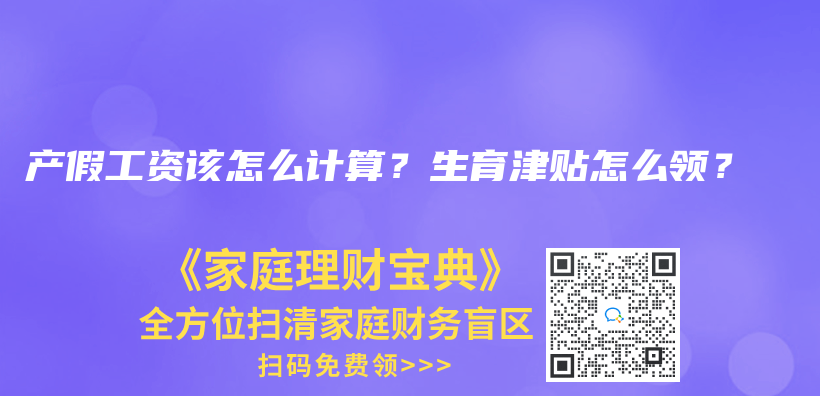 产假工资该怎么计算？生育津贴怎么领？

《家庭理财宝典》
全方位扫清家庭财务盲区
扫码免费领>>>